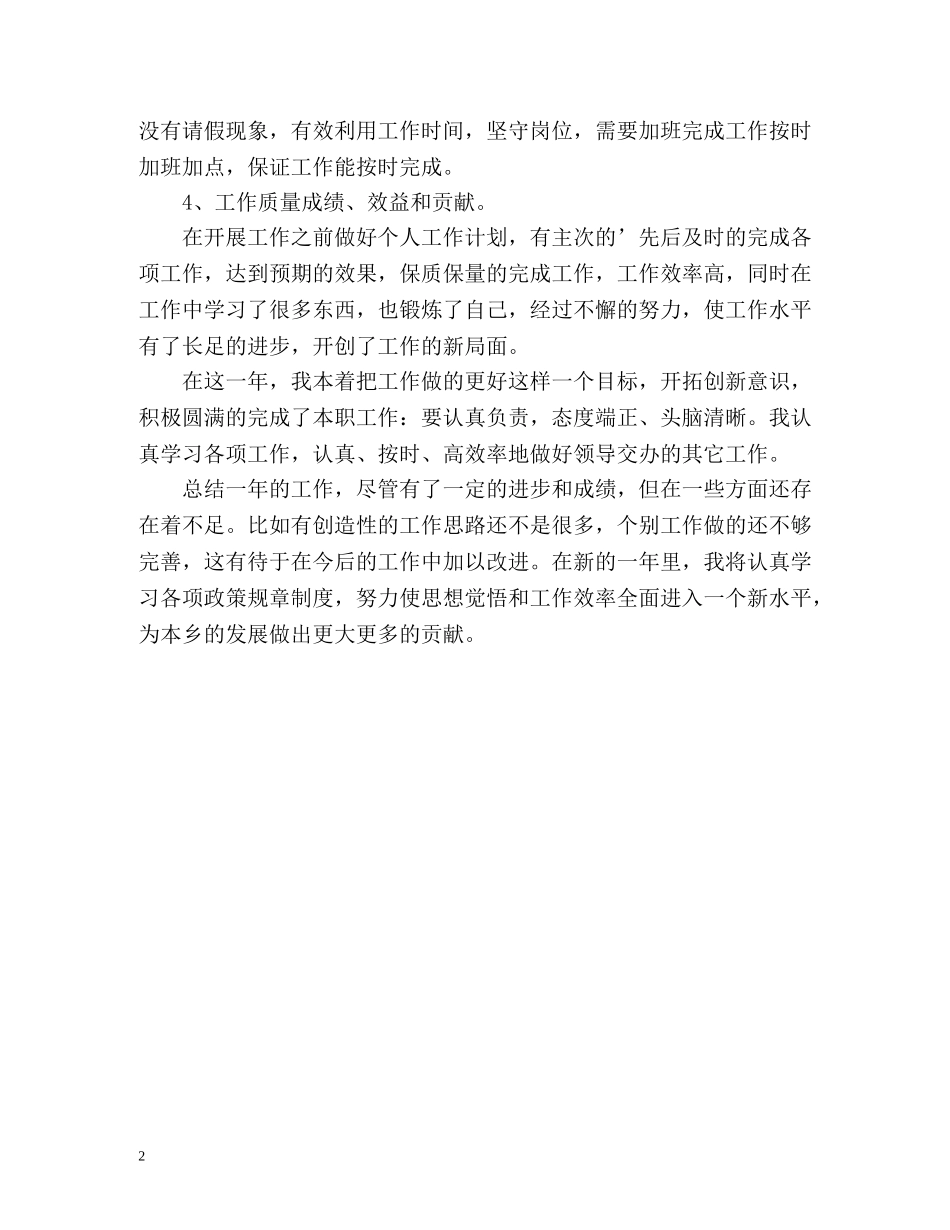 没有请假现象，有效利用工作时间，坚守岗位，需要加班完成工作按时加班加点，保证工作能按时完成。

4、工作质量成绩、效益和贡献。

在开展工作之前做好个人工作计划，有主次的’先后及时的完成各项工作，达到预期的效果，保质保量的完成工作，工作效率高，同时在工作中学习了很多东西，也锻炼了自己，经过不懈的努力，使工作水平有了长足的进步，开创了工作的新局面。

在这一年，我本着把工作做的更好这样一个目标，开拓创新意识，积极圆满的完成了本职工作：要认真负责，态度端正、头脑清晰。我认真学习各项工作，认真、按时、高效率地做好领导交办的其它工作。

总结一年的工作，尽管有了一定的进步和成绩，但在一些方面还存在着不足。比如有创造性的工作思路还不是很多，个别工作做的还不够完善，这有待于在今后的工作中加以改进。在新的一年里，我将认真学习各项政策规章制度，努力使思想觉悟和工作效率全面进入一个新水平，为本乡的发展做出更大更多的贡献。

2